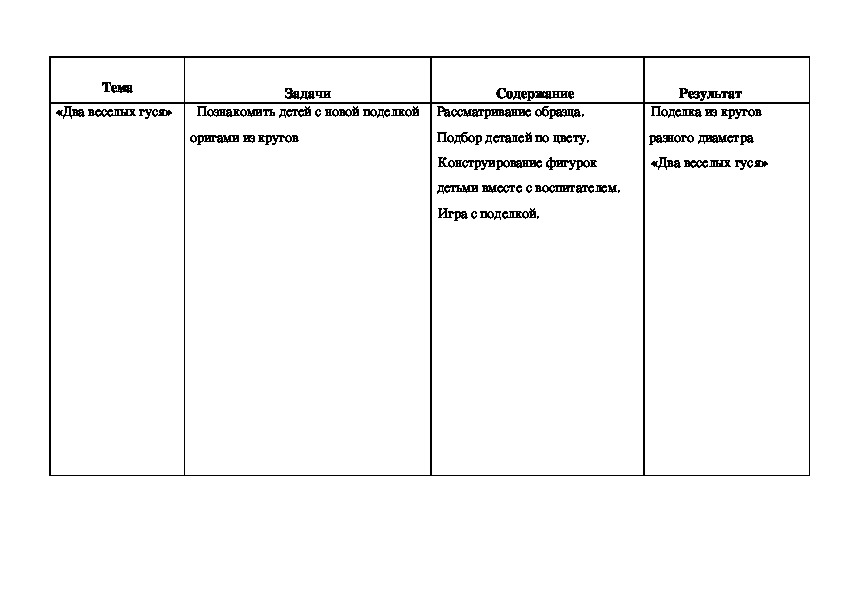 | Тема | Задачи | Содержание | Результат |
|---|---|---|---|
| «Два веселых гуся» | Познакомить детей с новой поделкой оригами из кругов | Рассматривание образца. Подбор деталей по цвету. Конструирование фигурок детьми вместе с воспитателем. Игра с поделкой. | Поделка из кругов разного диаметра «Два веселых гуся» |